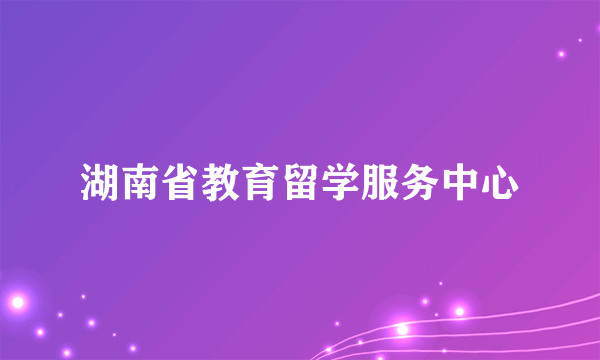 湖南省教育留学服务中心